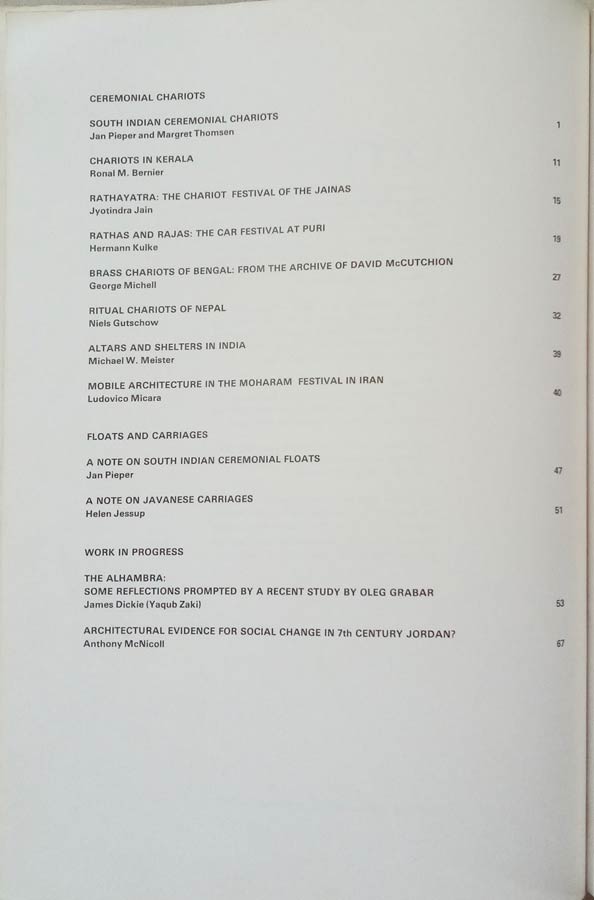 CEREMONIAL CHARIOTS

SOUTH INDIAN CEREMONIAL CHARIOTS
Jan Pieper and Margret Thomsen 1

CHARIOTS IN KERALA
Ronal M. Bernier 11

RATHAYATRA: THE CHARIOT FESTIVAL OF THE JAINAS
Jyotindra Jain 15

RATHAS AND RAJAS: THE CAR FESTIVAL AT PURI
Hermann Kulke 19

BRASS CHARIOTS OF BENGAL: FROM THE ARCHIVE OF DAVID McCUTCHION
George Michell 27

RITUAL CHARIOTS OF NEPAL
Niels Gutschow 32

ALTARS AND SHELTERS IN INDIA
Michael W. Meister 39

MOBILE ARCHITECTURE IN THE MOHARAM FESTIVAL IN IRAN
Ludovico Micara 40

FLOATS AND CARRIAGES

A NOTE ON SOUTH INDIAN CEREMONIAL FLOATS
Jan Pieper 47

A NOTE ON JAVANESE CARRIAGES
Helen Jessup 51

WORK IN PROGRESS

THE ALHAMBRA:
SOME REFLECTIONS PROMPTED BY A RECENT STUDY BY OLEG GRABAR
James Dickie (Yaqub Zaki) 53

ARCHITECTURAL EVIDENCE FOR SOCIAL CHANGE IN 7th CENTURY JORDAN?
Anthony McNicoll 67